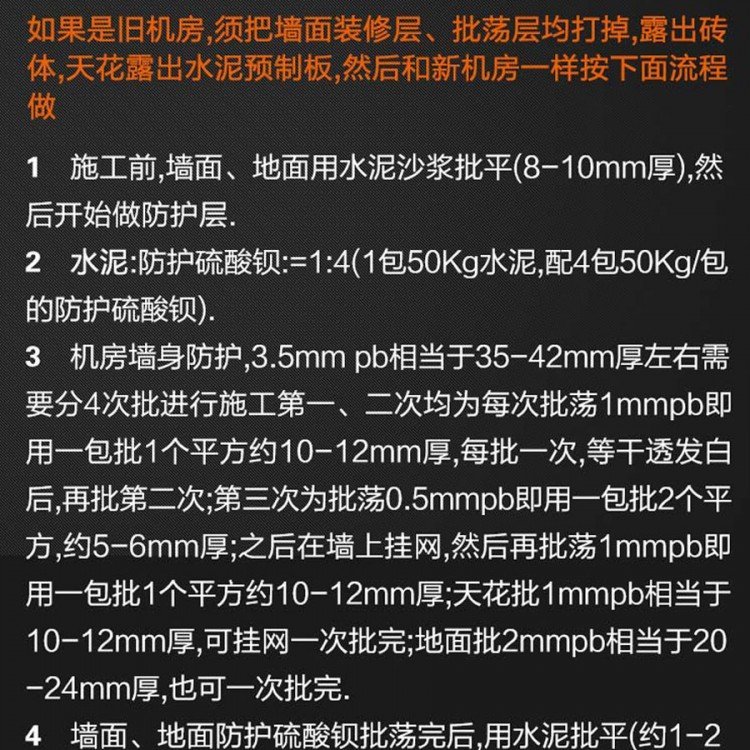 如果是旧机房,须把墙面装修层、批荡层均打掉,露出砖体,天花露出水泥预制板,然后和新机房一样按下面流程做

1　施工前,墙面、地面用水泥沙浆批平(8-10mm厚),然后开始做防护层.

2　水泥:防护硫酸钡:=1:4(1包50Kg水泥,配4包50Kg/包的防护硫酸钡).

3　机房墙身防护,3.5mm pb相当于35-42mm厚左右需要分4次批进行施工第一、二次均为每次批荡1mmpb即用一包批1个平方约10-12mm厚,每批一次,等干透发白后,再批第二次;第三次为批荡0.5mmpb即用一包批2个平方,约5-6mm厚;之后在墙上挂网,然后再批荡1mmpb即用一包批1个平方约10-12mm厚;天花批1mmpb相当于10-12mm厚,可挂网一次批完;地面批2mmpb相当于20-24mm厚,也可一次批完.

4　墙面、地面防护硫酸钡批荡完后,用水泥批平(约1-2